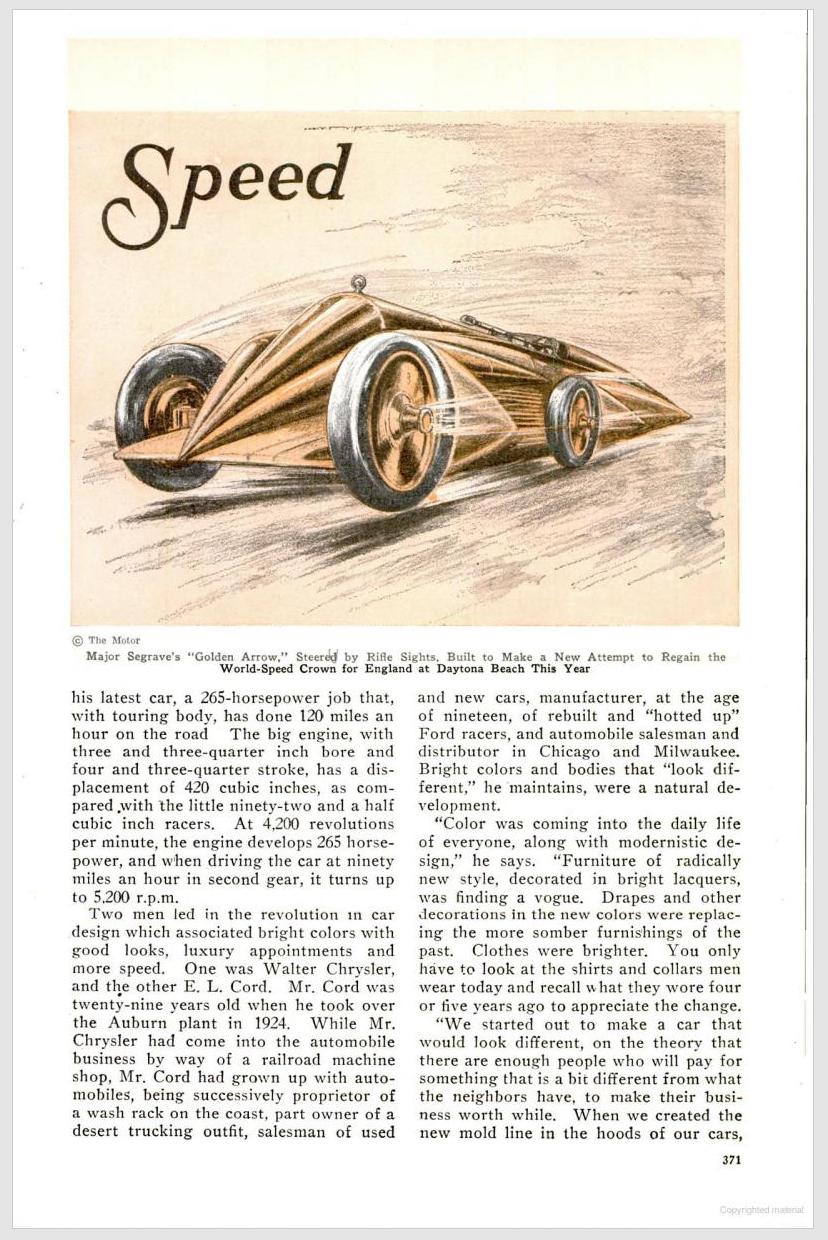 Speed

© The Motor
Major Segrave's "Golden Arrow," Steered by Rifle Sights, Built to Make a New Attempt to Regain the World-Speed Crown for England at Daytona Beach This Year

his latest car, a 265-horsepower job that, with touring body, has done 120 miles an hour on the road The big engine, with three and three-quarter inch bore and four and three-quarter stroke, has a displacement of 420 cubic inches, as compared with the little ninety-two and a half cubic inch racers. At 4,200 revolutions per minute, the engine develops 265 horsepower, and when driving the car at ninety miles an hour in second gear, it turns up to 5,200 r.p.m.

Two men led in the revolution in car design which associated bright colors with good looks, luxury appointments and more speed. One was Walter Chrysler, and the other E. L. Cord. Mr. Cord was twenty-nine years old when he took over the Auburn plant in 1924. While Mr. Chrysler had come into the automobile business by way of a railroad machine shop, Mr. Cord had grown up with automobiles, being successively proprietor of a wash rack on the coast, part owner of a desert trucking outfit, salesman of used and new cars, manufacturer, at the age of nineteen, of rebuilt and "hotted up" Ford racers, and automobile salesman and distributor in Chicago and Milwaukee. Bright colors and bodies that "look different," he maintains, were a natural development.

"Color was coming into the daily life of everyone, along with modernistic design," he says. "Furniture of radically new style, decorated in bright lacquers, was finding a vogue. Drapes and other decorations in the new colors were replacing the more somber furnishings of the past. Clothes were brighter. You only have to look at the shirts and collars men wear today and recall what they wore four or five years ago to appreciate the change.

"We started out to make a car that would look different, on the theory that there are enough people who will pay for something that is a bit different from what the neighbors have, to make their business worth while. When we created the new mold line in the hoods of our cars,

371

Copyrighted material